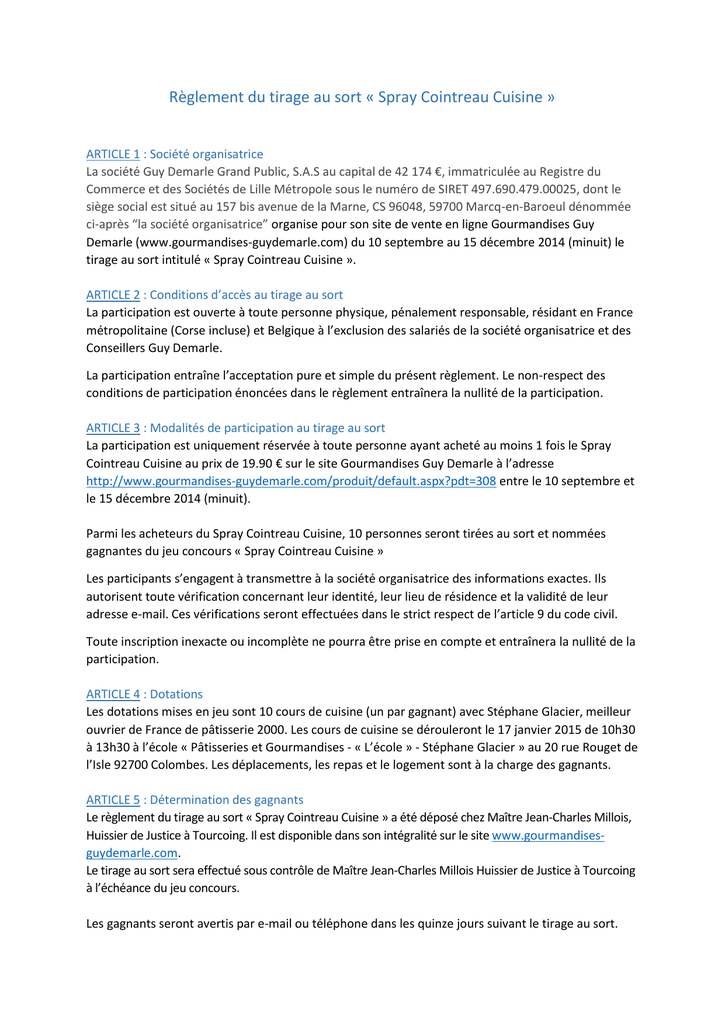 Règlement du tirage au sort « Spray Cointreau Cuisine »

ARTICLE 1 : Société organisatrice
La société Guy Demarle Grand Public, S.A.S au capital de 42 174 €, immatriculée au Registre du Commerce et des Sociétés de Lille Métropole sous le numéro de SIRET 497.690.479.00025, dont le siège social est situé au 157 bis avenue de la Marne, CS 96048, 59700 Marcq-en-Baroeul dénommée ci-après "la société organisatrice" organise pour son site de vente en ligne Gourmandises Guy Demarle (www.gourmandises-guydemarle.com) du 10 septembre au 15 décembre 2014 (minuit) le tirage au sort intitulé « Spray Cointreau Cuisine ».

ARTICLE 2 : Conditions d'accès au tirage au sort
La participation est ouverte à toute personne physique, pénalement responsable, résidant en France métropolitaine (Corse incluse) et Belgique à l'exclusion des salariés de la société organisatrice et des Conseillers Guy Demarle.

La participation entraîne l'acceptation pure et simple du présent règlement. Le non-respect des conditions de participation énoncées dans le règlement entraînera la nullité de la participation.

ARTICLE 3 : Modalités de participation au tirage au sort
La participation est uniquement réservée à toute personne ayant acheté au moins 1 fois le Spray Cointreau Cuisine au prix de 19.90 € sur le site Gourmandises Guy Demarle à l'adresse http://www.gourmandises-guydemarle.com/produit/default.aspx?pdt=308 entre le 10 septembre et le 15 décembre 2014 (minuit).

Parmi les acheteurs du Spray Cointreau Cuisine, 10 personnes seront tirées au sort et nommées gagnantes du jeu concours « Spray Cointreau Cuisine »

Les participants s'engagent à transmettre à la société organisatrice des informations exactes. Ils autorisent toute vérification concernant leur identité, leur lieu de résidence et la validité de leur adresse e-mail. Ces vérifications seront effectuées dans le strict respect de l'article 9 du code civil.

Toute inscription inexacte ou incomplète ne pourra être prise en compte et entraînera la nullité de la participation.

ARTICLE 4 : Dotations
Les dotations mises en jeu sont 10 cours de cuisine (un par gagnant) avec Stéphane Glacier, meilleur ouvrier de France de pâtisserie 2000. Les cours de cuisine se dérouleront le 17 janvier 2015 de 10h30 à 13h30 à l'école « Pâtisseries et Gourmandises - « L'école » - Stéphane Glacier » au 20 rue Rouget de l'Isle 92700 Colombes. Les déplacements, les repas et le logement sont à la charge des gagnants.

ARTICLE 5 : Détermination des gagnants
Le règlement du tirage au sort « Spray Cointreau Cuisine » a été déposé chez Maître Jean-Charles Millois, Huissier de Justice à Tourcoing. Il est disponible dans son intégralité sur le site www.gourmandises-guydemarle.com.
Le tirage au sort sera effectué sous contrôle de Maître Jean-Charles Millois Huissier de Justice à Tourcoing à l'échéance du jeu concours.

Les gagnants seront avertis par e-mail ou téléphone dans les quinze jours suivant le tirage au sort.